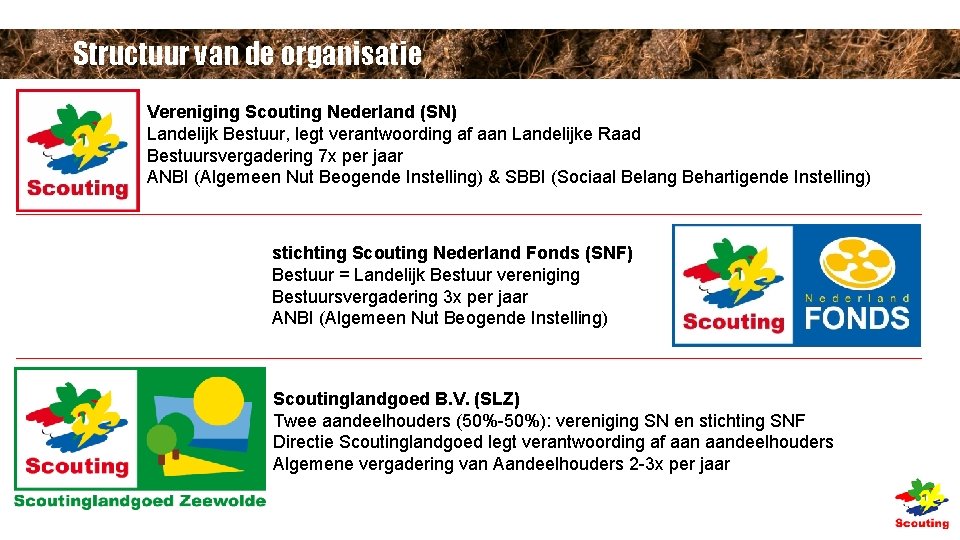 Structuur van de organisatie

Scouting

Vereniging Scouting Nederland (SN)
Landelijk Bestuur, legt verantwoording af aan Landelijke Raad
Bestuursvergadering 7x per jaar
ANBI (Algemeen Nut Beogende Instelling) & SBBI (Sociaal Belang Behartigende Instelling)

stichting Scouting Nederland Fonds (SNF)
Bestuur = Landelijk Bestuur vereniging
Bestuursvergadering 3x per jaar
ANBI (Algemeen Nut Beogende Instelling)

Scouting

Nederland
FONDS

Scouting

Scoutinglandgoed Zeewolde

Scoutinglandgoed B.V. (SLZ)
Twee aandeelhouders (50%-50%): vereniging SN en stichting SNF
Directie Scoutinglandgoed legt verantwoording af aan aandeelhouders
Algemene vergadering van Aandeelhouders 2-3x per jaar

Scouting